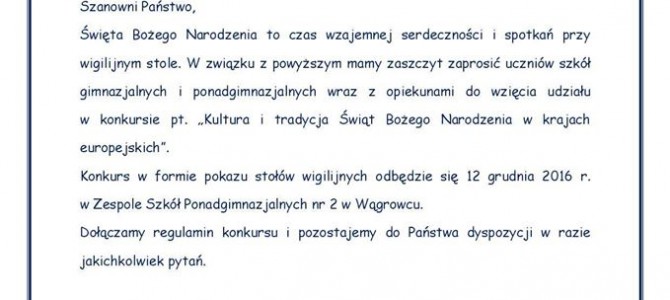 Szanowni Państwo,

Święta Bożego Narodzenia to czas wzajemnej serdeczności i spotkań przy wigilijnym stole. W związku z powyższym mamy zaszczyt zaprosić uczniów szkół gimnazjalnych i ponadgimnazjalnych wraz z opiekunami do wzięcia udziału w konkursie pt. „Kultura i tradycja Świąt Bożego Narodzenia w krajach europejskich".

Konkurs w formie pokazu stołów wigilijnych odbędzie się 12 grudnia 2016 r. w Zespole Szkół Ponadgimnazjalnych nr 2 w Wągrowcu.

Dołączamy regulamin konkursu i pozostajemy do Państwa dyspozycji w razie jakichkolwiek pytań.